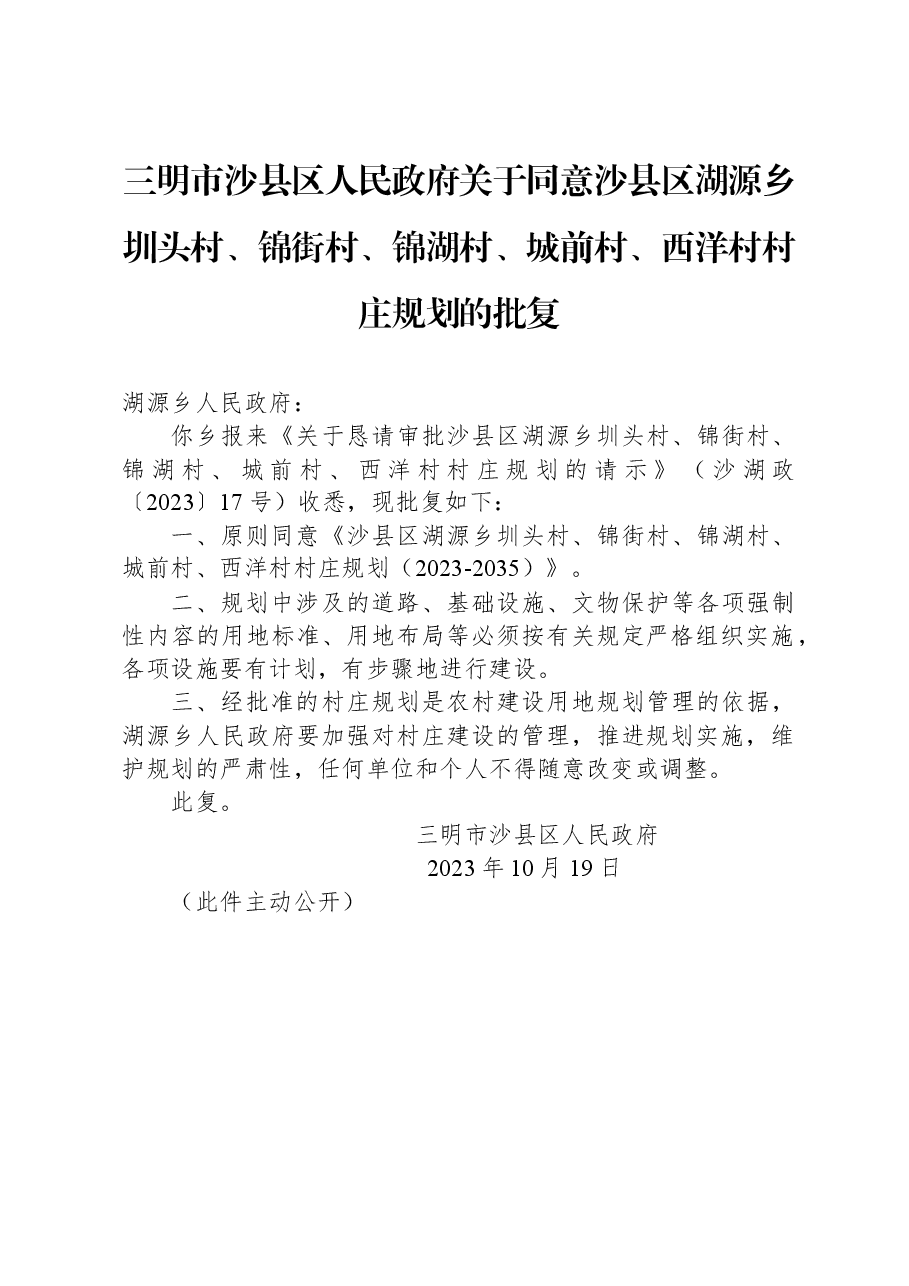 三明市沙县区人民政府关于同意沙县区湖源乡圳头村、锦街村、锦湖村、城前村、西洋村村庄规划的批复

湖源乡人民政府：

你乡报来《关于恳请审批沙县区湖源乡圳头村、锦街村、锦湖村、城前村、西洋村村庄规划的请示》（沙湖政〔2023〕17号）收悉，现批复如下：

一、原则同意《沙县区湖源乡圳头村、锦街村、锦湖村、城前村、西洋村村庄规划（2023-2035）》。

二、规划中涉及的道路、基础设施、文物保护等各项强制性内容的用地标准、用地布局等必须按有关规定严格组织实施，各项设施要有计划，有步骤地进行建设。

三、经批准的村庄规划是农村建设用地规划管理的依据，湖源乡人民政府要加强对村庄建设的管理，推进规划实施，维护规划的严肃性，任何单位和个人不得随意改变或调整。

此复。

三明市沙县区人民政府
2023年10月19日

（此件主动公开）